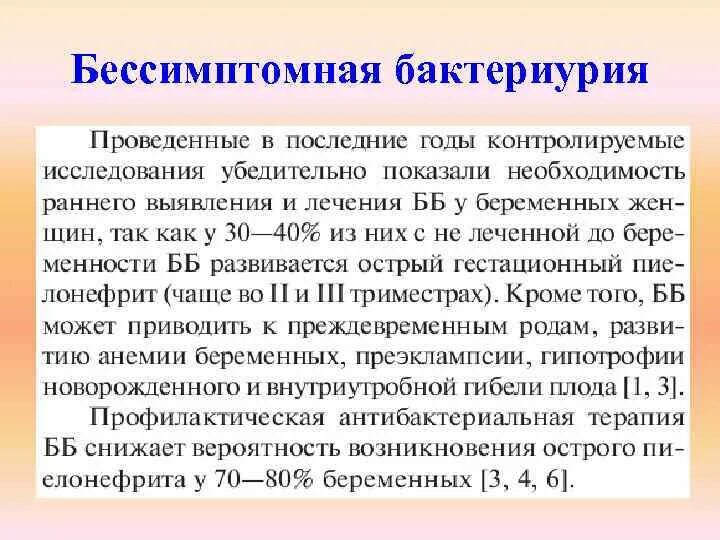 Бессимптомная бактериурия

Проведенные в последние годы контролируемые исследования убедительно показали необходимость раннего выявления и лечения ББ у беременных женщин, так как у 30—40% из них с не леченной до беременности ББ развивается острый гестационный пиелонефрит (чаще во II и III триместрах). Кроме того, ББ может приводить к преждевременным родам, развитию анемии беременных, преэклампсии, гипотрофии новорожденного и внутриутробной гибели плода [1, 3].

Профилактическая антибактериальная терапия ББ снижает вероятность возникновения острого пиелонефрита у 70—80% беременных [3, 4, 6].